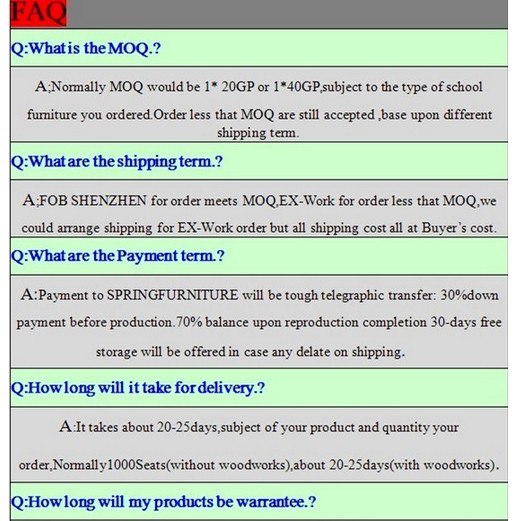 FAQ

Q:What is the MOQ.?

A;Normally MOQ would be 1* 20GP or 1*40GP,subject to the type of school furniture you ordered.Order less that MOQ are still accepted ,base upon different shipping term.

Q:What are the shipping term.?

A;FOB SHENZHEN for order meets MOQ,EX-Work for order less that MOQ,we could arrange shipping for EX-Work order but all shipping cost all at Buyer's cost.

Q:What are the Payment term.?

A:Payment to SPRINGFURNITURE will be tough telegraphic transfer: 30%down payment before production.70% balance upon reproduction completion 30-days free storage will be offered in case any delate on shipping.

Q:How long will it take for delivery.?

A:It takes about 20-25days,subject of your product and quantity your order,Normally1000Seats(without woodworks),about 20-25days(with woodworks).

Q:How long will my products be warrantee.?